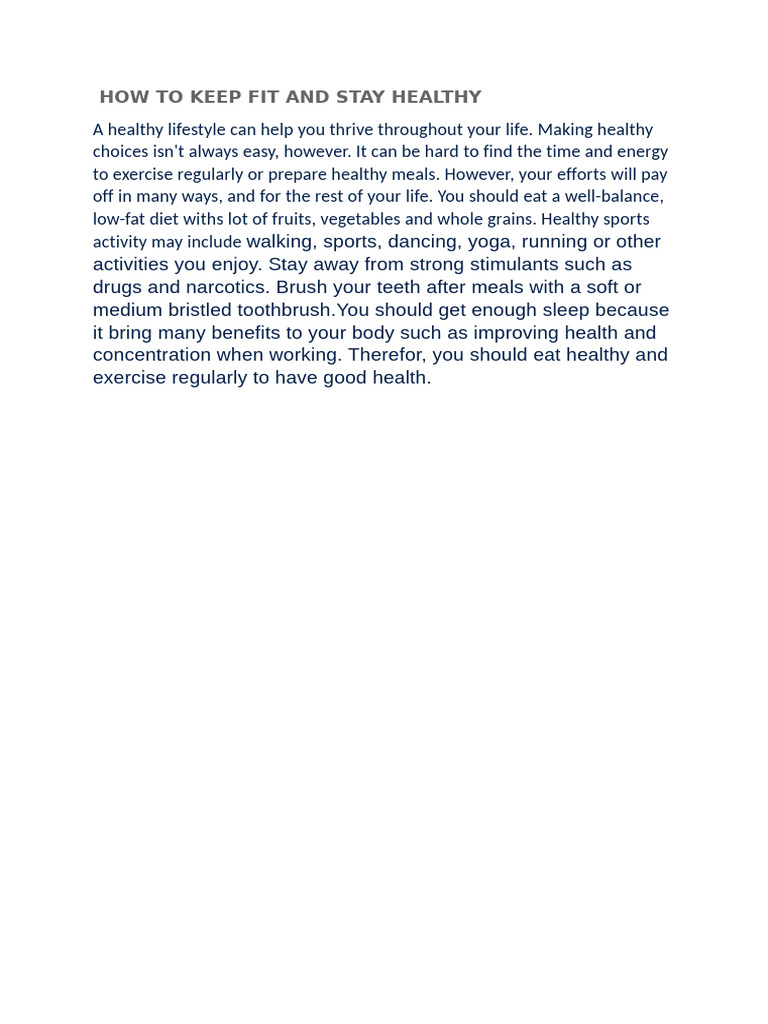 HOW TO KEEP FIT AND STAY HEALTHY

A healthy lifestyle can help you thrive throughout your life. Making healthy choices isn't always easy, however. It can be hard to find the time and energy to exercise regularly or prepare healthy meals. However, your efforts will pay off in many ways, and for the rest of your life. You should eat a well-balance, low-fat diet withs lot of fruits, vegetables and whole grains. Healthy sports activity may include walking, sports, dancing, yoga, running or other activities you enjoy. Stay away from strong stimulants such as drugs and narcotics. Brush your teeth after meals with a soft or medium bristled toothbrush.You should get enough sleep because it bring many benefits to your body such as improving health and concentration when working. Therefor, you should eat healthy and exercise regularly to have good health.